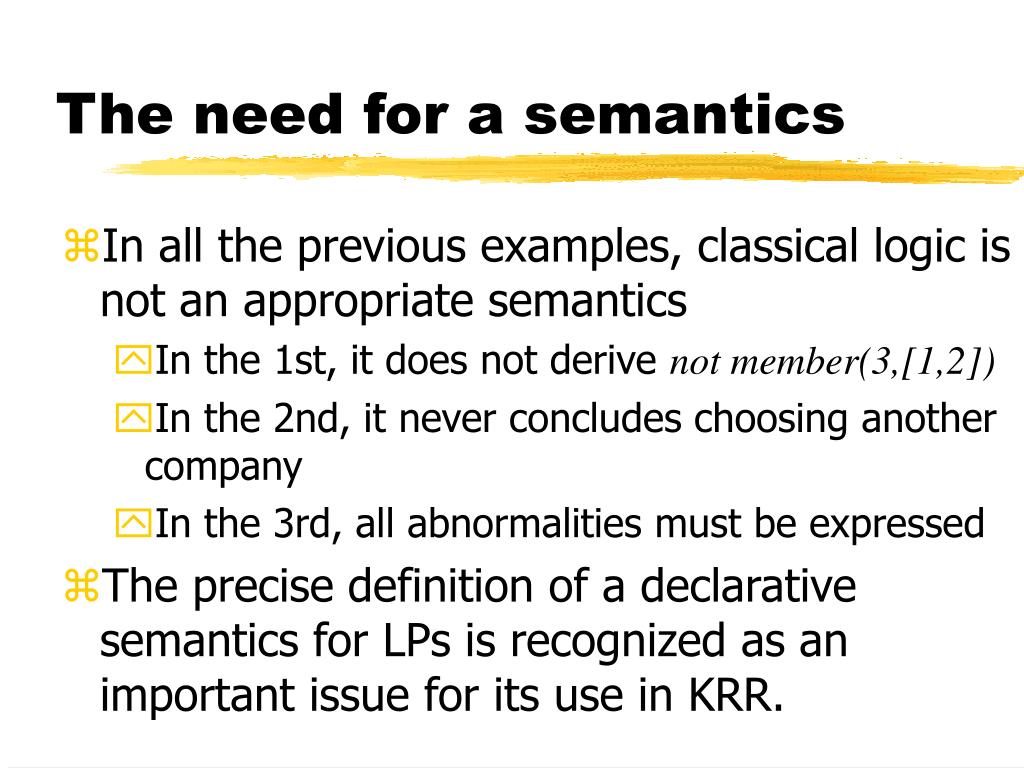 The need for a semantics

In all the previous examples, classical logic is not an appropriate semantics

In the 1st, it does not derive *not member(3,[1,2])*

In the 2nd, it never concludes choosing another company

In the 3rd, all abnormalities must be expressed

The precise definition of a declarative semantics for LPs is recognized as an important issue for its use in KRR.